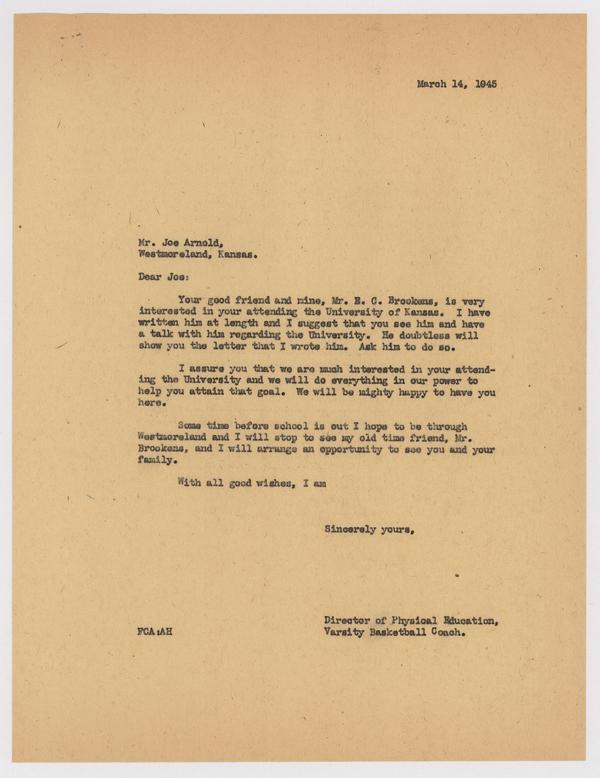 March 14, 1945

Mr. Joe Arnold,
Westmoreland, Kansas.

Dear Joe:

Your good friend and mine, Mr. E. C. Brookens, is very interested in your attending the University of Kansas. I have written him at length and I suggest that you see him and have a talk with him regarding the University. He doubtless will show you the letter that I wrote him. Ask him to do so.

I assure you that we are much interested in your attending the University and we will do everything in our power to help you attain that goal. We will be mighty happy to have you here.

Some time before school is out I hope to be through Westmoreland and I will stop to see my old time friend, Mr. Brookens, and I will arrange an opportunity to see you and your family.

With all good wishes, I am

Sincerely yours,

Director of Physical Education,
Varsity Basketball Coach.

FCA:AH